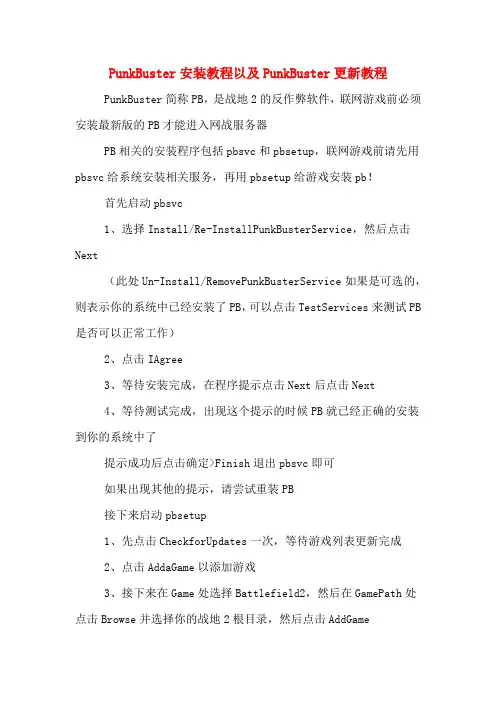 PunkBuster 安装教程以及 PunkBuster 更新教程

PunkBuster 简称 PB，是战地 2 的反作弊软件，联网游戏前必须安装最新版的 PB 才能进入网战服务器

PB 相关的安装程序包括 pbsvc 和 pbsetup，联网游戏前请先用 pbsvc 给系统安装相关服务，再用 pbsetup 给游戏安装 pb！

首先启动 pbsvc

1、选择 Install/Re-InstallPunkBusterService，然后点击 Next

（此处 Un-Install/RemovePunkBusterService 如果是可选的，则表示你的系统中已经安装了 PB，可以点击 TestServices 来测试 PB 是否可以正常工作）

2、点击 IAgree

3、等待安装完成，在程序提示点击 Next 后点击 Next

4、等待测试完成，出现这个提示的时候 PB 就已经正确的安装到你的系统中了

提示成功后点击确定>Finish 退出 pbsvc 即可

如果出现其他的提示，请尝试重装 PB

接下来启动 pbsetup

1、先点击 CheckforUpdates 一次，等待游戏列表更新完成

2、点击 AddaGame 以添加游戏

3、接下来在 Game 处选择 Battlefield2，然后在 GamePath 处点击 Browse 并选择你的战地 2 根目录，然后点击 AddGame